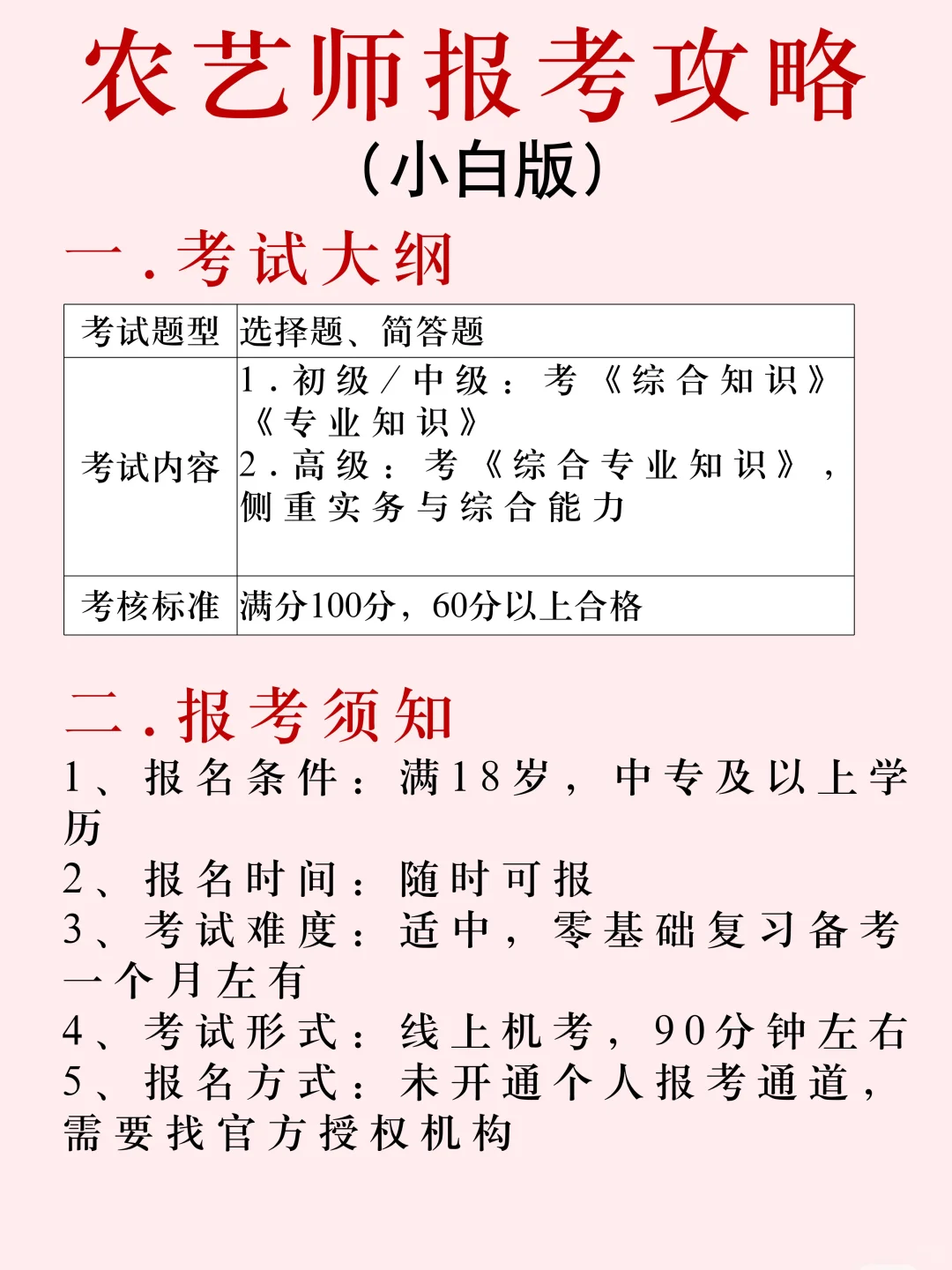 农艺师报考攻略
（小白版）

一．考试大纲

| 考试题型 | 选择题、简答题 |
|---|---|
| 考试内容 | 1．初级／中级：考《综合知识》《专业知识》 2．高级：考《综合专业知识》，侧重实务与综合能力 |
| 考核标准 | 满分100分，60分以上合格 |

二．报考须知
1、报名条件：满18岁，中专及以上学历
2、报名时间：随时可报
3、考试难度：适中，零基础复习备考一个月左有
4、考试形式：线上机考，90分钟左右
5、报名方式：未开通个人报考通道，需要找官方授权机构